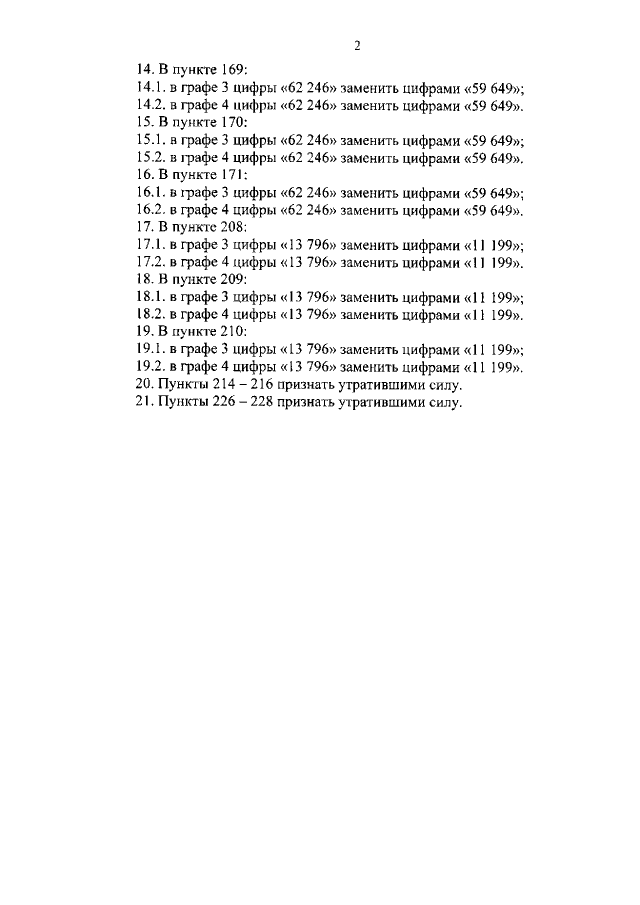 2

14. В пункте 169:
14.1. в графе 3 цифры «62 246» заменить цифрами «59 649»;
14.2. в графе 4 цифры «62 246» заменить цифрами «59 649».
15. В пункте 170:
15.1. в графе 3 цифры «62 246» заменить цифрами «59 649»;
15.2. в графе 4 цифры «62 246» заменить цифрами «59 649».
16. В пункте 171:
16.1. в графе 3 цифры «62 246» заменить цифрами «59 649»;
16.2. в графе 4 цифры «62 246» заменить цифрами «59 649».
17. В пункте 208:
17.1. в графе 3 цифры «13 796» заменить цифрами «11 199»;
17.2. в графе 4 цифры «13 796» заменить цифрами «11 199».
18. В пункте 209:
18.1. в графе 3 цифры «13 796» заменить цифрами «11 199»;
18.2. в графе 4 цифры «13 796» заменить цифрами «11 199».
19. В пункте 210:
19.1. в графе 3 цифры «13 796» заменить цифрами «11 199»;
19.2. в графе 4 цифры «13 796» заменить цифрами «11 199».
20. Пункты 214 – 216 признать утратившими силу.
21. Пункты 226 – 228 признать утратившими силу.